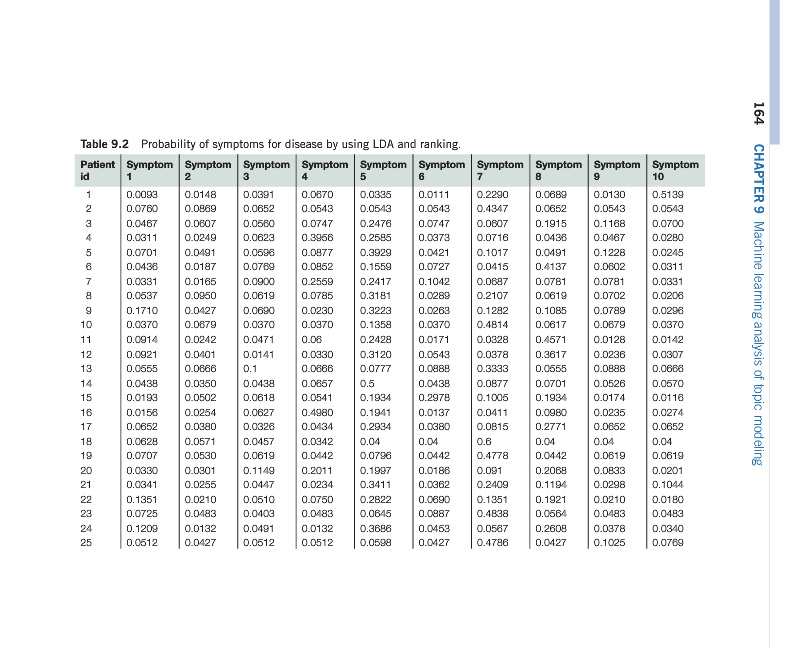 164 CHAPTER 9 Machine learning analysis of topic modeling

Table 9.2 Probability of symptoms for disease by using LDA and ranking.

| Patient id | Symptom 1 | Symptom 2 | Symptom 3 | Symptom 4 | Symptom 5 | Symptom 6 | Symptom 7 | Symptom 8 | Symptom 9 | Symptom 10 |
|---|---|---|---|---|---|---|---|---|---|---|
| 1 | 0.0093 | 0.0148 | 0.0391 | 0.0670 | 0.0335 | 0.0111 | 0.2290 | 0.0689 | 0.0130 | 0.5139 |
| 2 | 0.0760 | 0.0869 | 0.0652 | 0.0543 | 0.0543 | 0.0543 | 0.4347 | 0.0652 | 0.0543 | 0.0543 |
| 3 | 0.0467 | 0.0607 | 0.0560 | 0.0747 | 0.2476 | 0.0747 | 0.0607 | 0.1915 | 0.1168 | 0.0700 |
| 4 | 0.0311 | 0.0249 | 0.0623 | 0.3956 | 0.2585 | 0.0373 | 0.0716 | 0.0436 | 0.0467 | 0.0280 |
| 5 | 0.0701 | 0.0491 | 0.0596 | 0.0877 | 0.3929 | 0.0421 | 0.1017 | 0.0491 | 0.1228 | 0.0245 |
| 6 | 0.0436 | 0.0187 | 0.0769 | 0.0852 | 0.1559 | 0.0727 | 0.0415 | 0.4137 | 0.0602 | 0.0311 |
| 7 | 0.0331 | 0.0165 | 0.0900 | 0.2559 | 0.2417 | 0.1042 | 0.0687 | 0.0781 | 0.0781 | 0.0331 |
| 8 | 0.0537 | 0.0950 | 0.0619 | 0.0785 | 0.3181 | 0.0289 | 0.2107 | 0.0619 | 0.0702 | 0.0206 |
| 9 | 0.1710 | 0.0427 | 0.0690 | 0.0230 | 0.3223 | 0.0263 | 0.1282 | 0.1085 | 0.0789 | 0.0296 |
| 10 | 0.0370 | 0.0679 | 0.0370 | 0.0370 | 0.1358 | 0.0370 | 0.4814 | 0.0617 | 0.0679 | 0.0370 |
| 11 | 0.0914 | 0.0242 | 0.0471 | 0.06 | 0.2428 | 0.0171 | 0.0328 | 0.4571 | 0.0128 | 0.0142 |
| 12 | 0.0921 | 0.0401 | 0.0141 | 0.0330 | 0.3120 | 0.0543 | 0.0378 | 0.3617 | 0.0236 | 0.0307 |
| 13 | 0.0555 | 0.0666 | 0.1 | 0.0666 | 0.0777 | 0.0888 | 0.3333 | 0.0555 | 0.0888 | 0.0666 |
| 14 | 0.0438 | 0.0350 | 0.0438 | 0.0657 | 0.5 | 0.0438 | 0.0877 | 0.0701 | 0.0526 | 0.0570 |
| 15 | 0.0193 | 0.0502 | 0.0618 | 0.0541 | 0.1934 | 0.2978 | 0.1005 | 0.1934 | 0.0174 | 0.0116 |
| 16 | 0.0156 | 0.0254 | 0.0627 | 0.4980 | 0.1941 | 0.0137 | 0.0411 | 0.0980 | 0.0235 | 0.0274 |
| 17 | 0.0652 | 0.0380 | 0.0326 | 0.0434 | 0.2934 | 0.0380 | 0.0815 | 0.2771 | 0.0652 | 0.0652 |
| 18 | 0.0628 | 0.0571 | 0.0457 | 0.0342 | 0.04 | 0.04 | 0.6 | 0.04 | 0.04 | 0.04 |
| 19 | 0.0707 | 0.0530 | 0.0619 | 0.0442 | 0.0796 | 0.0442 | 0.4778 | 0.0442 | 0.0619 | 0.0619 |
| 20 | 0.0330 | 0.0301 | 0.1149 | 0.2011 | 0.1997 | 0.0186 | 0.091 | 0.2068 | 0.0833 | 0.0201 |
| 21 | 0.0341 | 0.0255 | 0.0447 | 0.0234 | 0.3411 | 0.0362 | 0.2409 | 0.1194 | 0.0298 | 0.1044 |
| 22 | 0.1351 | 0.0210 | 0.0510 | 0.0750 | 0.2822 | 0.0690 | 0.1351 | 0.1921 | 0.0210 | 0.0180 |
| 23 | 0.0725 | 0.0483 | 0.0403 | 0.0483 | 0.0645 | 0.0887 | 0.4838 | 0.0564 | 0.0483 | 0.0483 |
| 24 | 0.1209 | 0.0132 | 0.0491 | 0.0132 | 0.3686 | 0.0453 | 0.0567 | 0.2608 | 0.0378 | 0.0340 |
| 25 | 0.0512 | 0.0427 | 0.0512 | 0.0512 | 0.0598 | 0.0427 | 0.4786 | 0.0427 | 0.1025 | 0.0769 |